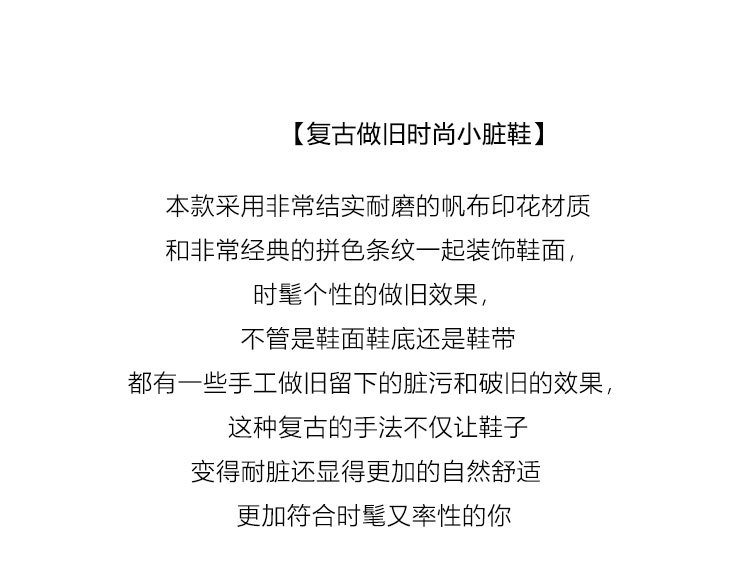 【复古做旧时尚小脏鞋】

本款采用非常结实耐磨的帆布印花材质
和非常经典的拼色条纹一起装饰鞋面，
时髦个性的做旧效果，
不管是鞋面鞋底还是鞋带
都有一些手工做旧留下的脏污和破旧的效果，
这种复古的手法不仅让鞋子
变得耐脏还显得更加的自然舒适
更加符合时髦又率性的你